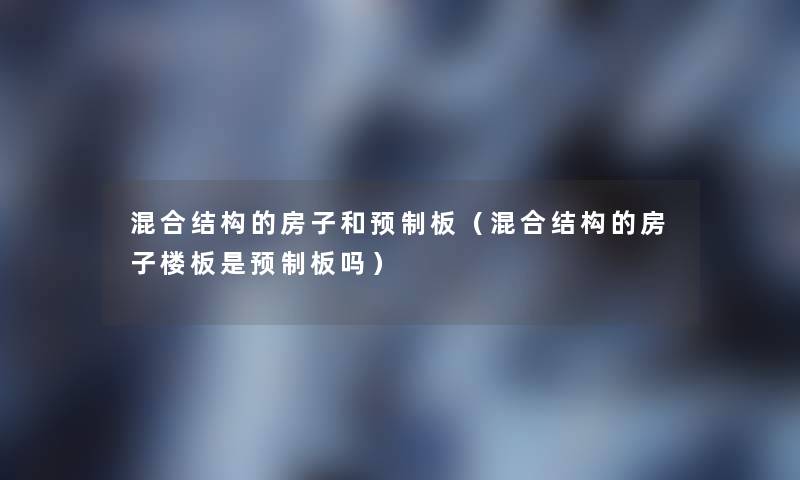 混合结构的房子和预制板（混合结构的房子楼板是预制板吗）